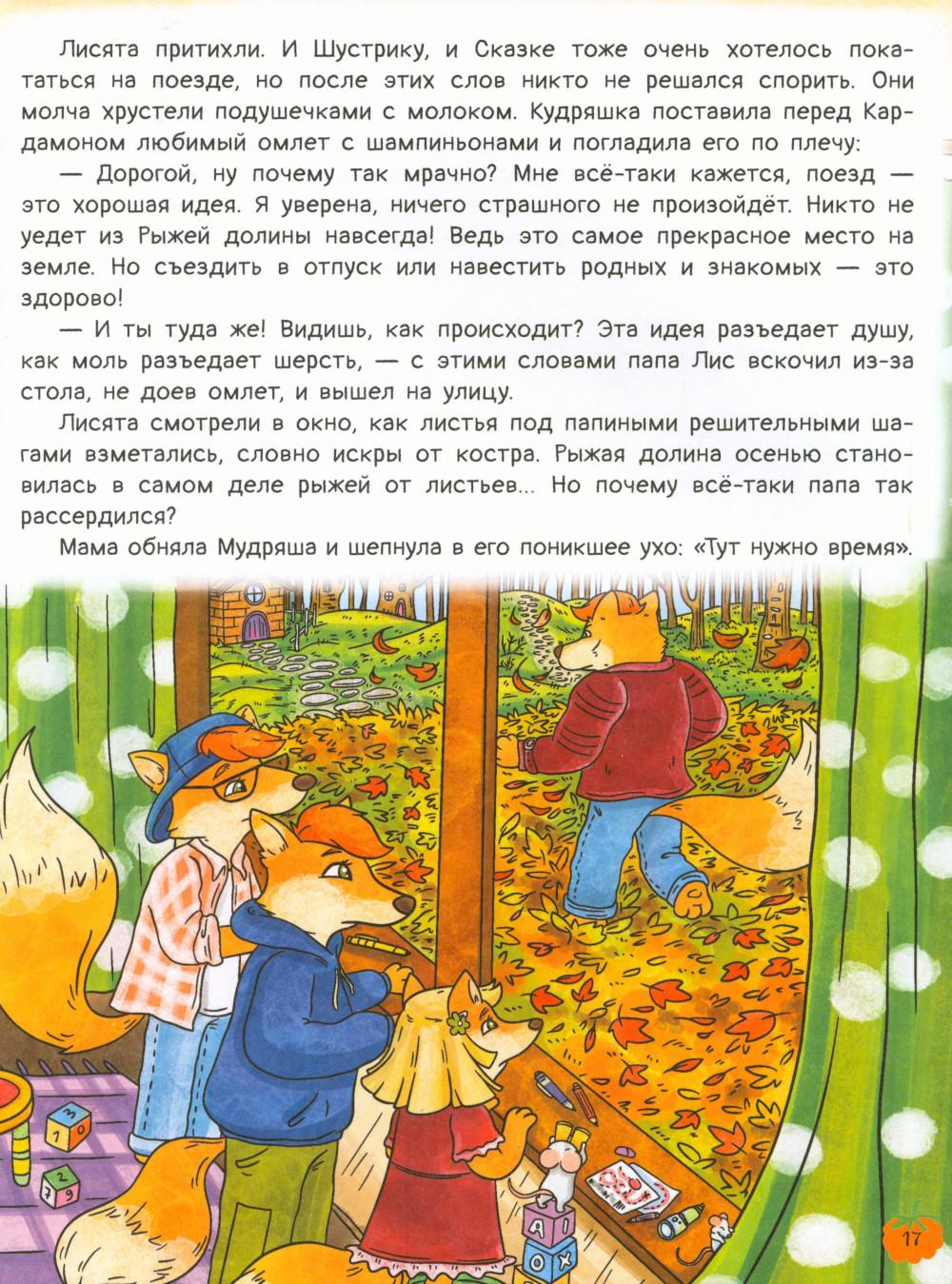 Лисята притихли. И Шустрику, и Сказке тоже очень хотелось покататься на поезде, но после этих слов никто не решался спорить. Они молча хрустели подушечками с молоком. Кудряшка поставила перед Кардамоном любимый омлет с шампиньонами и погладила его по плечу:

— Дорогой, ну почему так мрачно? Мне всё-таки кажется, поезд — это хорошая идея. Я уверена, ничего страшного не произойдёт. Никто не уедет из Рыжей долины навсегда! Ведь это самое прекрасное место на земле. Но съездить в отпуск или навестить родных и знакомых — это здорово!

— И ты туда же! Видишь, как происходит? Эта идея разъедает душу, как моль разъедает шерсть, — с этими словами папа Лис вскочил из-за стола, не доев омлет, и вышел на улицу.

Лисята смотрели в окно, как листья под папиными решительными шагами взметались, словно искры от костра. Рыжая долина осенью становилась в самом деле рыжей от листьев... Но почему всё-таки папа так рассердился?

Мама обняла Мудряша и шепнула в его поникшее ухо: «Тут нужно время».

17